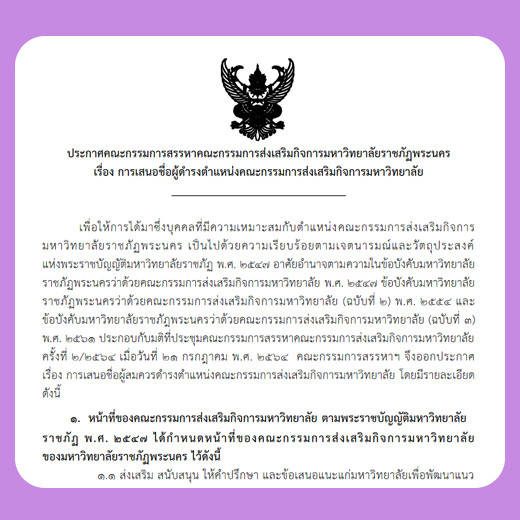 ประกาศคณะกรรมการสรรหาคณะกรรมการส่งเสริมกิจการมหาวิทยาลัยราชภัฏพระนคร
เรื่อง การเสนอชื่อผู้ดำรงตำแหน่งคณะกรรมการส่งเสริมกิจการมหาวิทยาลัย

เพื่อให้การได้มาซึ่งบุคคลที่มีความเหมาะสมกับตำแหน่งคณะกรรมการส่งเสริมกิจการมหาวิทยาลัยราชภัฏพระนคร เป็นไปด้วยความเรียบร้อยตามเจตนารมณ์และวัตถุประสงค์แห่งพระราชบัญญัติมหาวิทยาลัยราชภัฏ พ.ศ. ๒๕๔๗ อาศัยอำนาจตามความในข้อบังคับมหาวิทยาลัยราชภัฏพระนครว่าด้วยคณะกรรมการส่งเสริมกิจการมหาวิทยาลัย พ.ศ. ๒๕๔๗ ข้อบังคับมหาวิทยาลัยราชภัฏพระนครว่าด้วยคณะกรรมการส่งเสริมกิจการมหาวิทยาลัย (ฉบับที่ ๒) พ.ศ. ๒๕๕๔ และข้อบังคับมหาวิทยาลัยราชภัฏพระนครว่าด้วยคณะกรรมการส่งเสริมกิจการมหาวิทยาลัย (ฉบับที่ ๓) พ.ศ. ๒๕๖๑ ประกอบกับมติที่ประชุมคณะกรรมการสรรหาคณะกรรมการส่งเสริมกิจการมหาวิทยาลัย ครั้งที่ ๒/๒๕๖๔ เมื่อวันที่ ๒๑ กรกฎาคม พ.ศ. ๒๕๖๔ คณะกรรมการสรรหาฯ จึงออกประกาศ เรื่อง การเสนอชื่อผู้สมควรดำรงตำแหน่งคณะกรรมการส่งเสริมกิจการมหาวิทยาลัย โดยมีรายละเอียดดังนี้

๑. หน้าที่ของคณะกรรมการส่งเสริมกิจการมหาวิทยาลัย ตามพระราชบัญญัติมหาวิทยาลัยราชภัฏ พ.ศ. ๒๕๔๗ ได้กำหนดหน้าที่ของคณะกรรมการส่งเสริมกิจการมหาวิทยาลัยของมหาวิทยาลัยราชภัฏพระนคร ไว้ดังนี้

๑.๑ ส่งเสริม สนับสนุน ให้คำปรึกษา และข้อเสนอแนะแก่มหาวิทยาลัยเพื่อพัฒนาแนว